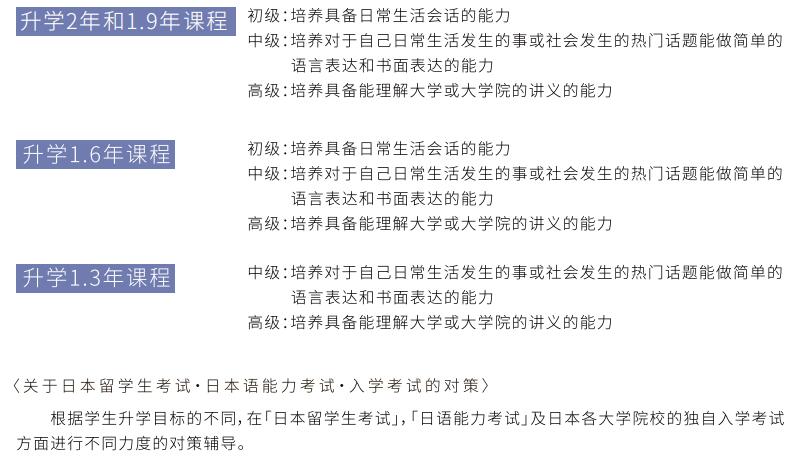 升学2年和1.9年课程

初级：培养具备日常生活会话的能力
中级：培养对于自己日常生活发生的事或社会发生的热门话题能做简单的语言表达和书面表达的能力
高级：培养具备能理解大学或大学院的讲义的能力

升学1.6年课程

初级：培养具备日常生活会话的能力
中级：培养对于自己日常生活发生的事或社会发生的热门话题能做简单的语言表达和书面表达的能力
高级：培养具备能理解大学或大学院的讲义的能力

升学1.3年课程

中级：培养对于自己日常生活发生的事或社会发生的热门话题能做简单的语言表达和书面表达的能力
高级：培养具备能理解大学或大学院的讲义的能力

〈关于日本留学生考试·日本语能力考试·入学考试的对策〉

根据学生升学目标的不同，在「日本留学生考试」，「日语能力考试」及日本各大学院校的独自入学考试方面进行不同力度的对策辅导。